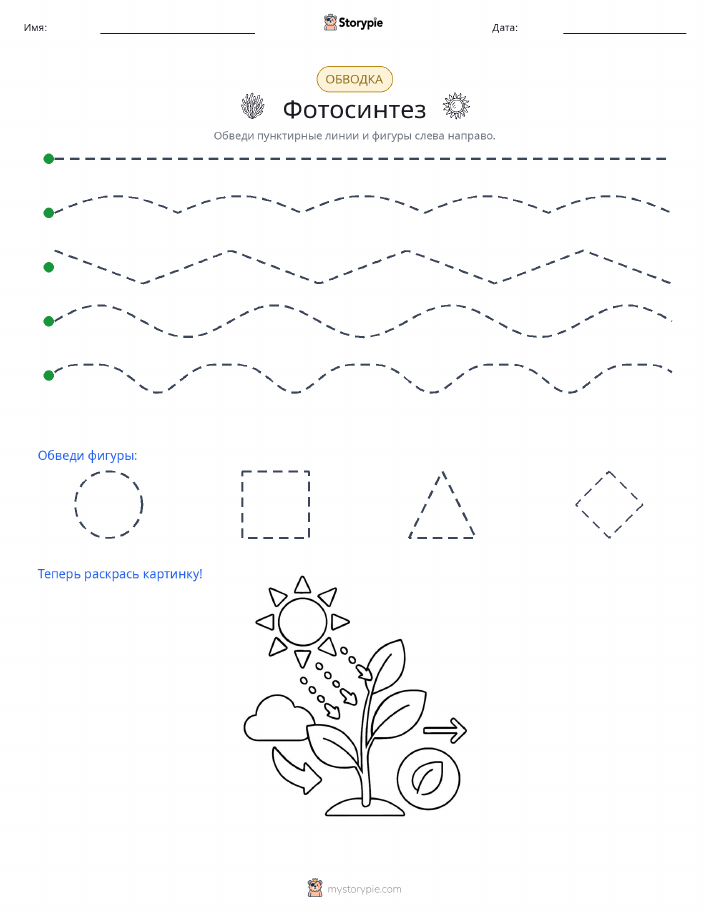 Имя: Storypie Дата:

ОБВОДКА

Фотосинтез

Обведи пунктирные линии и фигуры слева направо.

Обведи фигуры:

Теперь раскрась картинку!

mystorypie.com